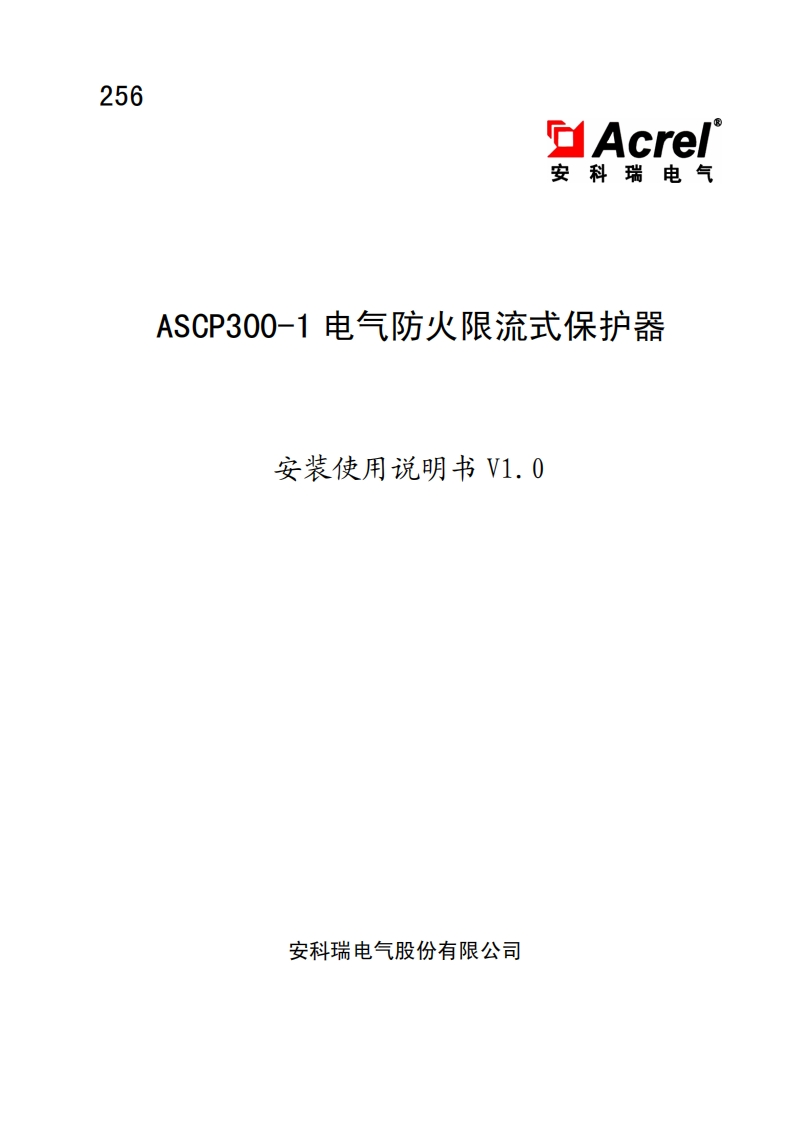 256

Acrel®
安科瑞电气

ASCP300-1电气防火限流式保护器

安装使用说明书V1.0

安科瑞电气股份有限公司